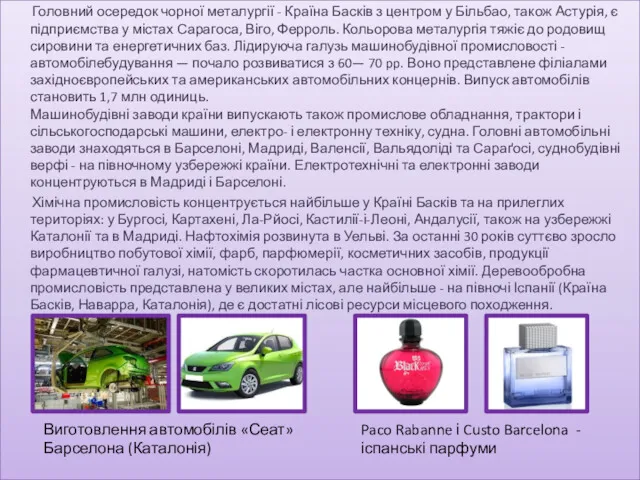 Головний осередок чорної металургії - Країна Басків з центром у Більбао, також Астурія, є підприємства у містах Сарагоса, Віго, Ферроль. Кольорова металургія тяжіє до родовищ сировини та енергетичних баз. Лідируюча галузь машинобудівної промисловості - автомобілебудування — почало розвиватися з 60— 70 рр. Воно представлене філіалами західноєвропейських та американських автомобільних концернів. Випуск автомобілів становить 1,7 млн одиниць.
Машинобудівні заводи країни випускають також промислове обладнання, трактори і сільськогосподарські машини, електро- і електронну техніку, судна. Головні автомобільні заводи знаходяться в Барселоні, Мадриді, Валенсії, Вальядоліді та Сараґосі, суднобудівні верфі - на північному узбережжі країни. Електротехнічні та електронні заводи концентруються в Мадриді і Барселоні.

Хімічна промисловість концентрується найбільше у Країні Басків та на прилеглих територіях: у Бургосі, Картахені, Ла-Рйосі, Кастилії-і-Леоні, Андалусії, також на узбережжі Каталонії та в Мадриді. Нафтохімія розвинута в Уельві. За останні 30 років суттєво зросло виробництво побутової хімії, фарб, парфюмерії, косметичних засобів, продукції фармацевтичної галузі, натомість скоротилась частка основної хімії. Деревообробна промисловість представлена у великих містах, але найбільше - на півночі Іспанії (Країна Басків, Наварра, Каталонія), де є достатні лісові ресурси місцевого походження.

Black

Виготовлення автомобілів «Сеат» Барселона (Каталонія)

Paco Rabanne і Custo Barcelona - іспанські парфуми